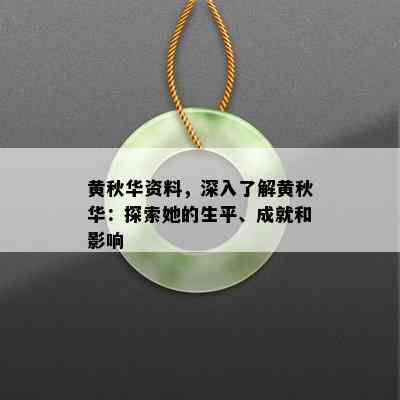 黄秋华资料，深入了解黄秋华：探索她的生平、成就和影响